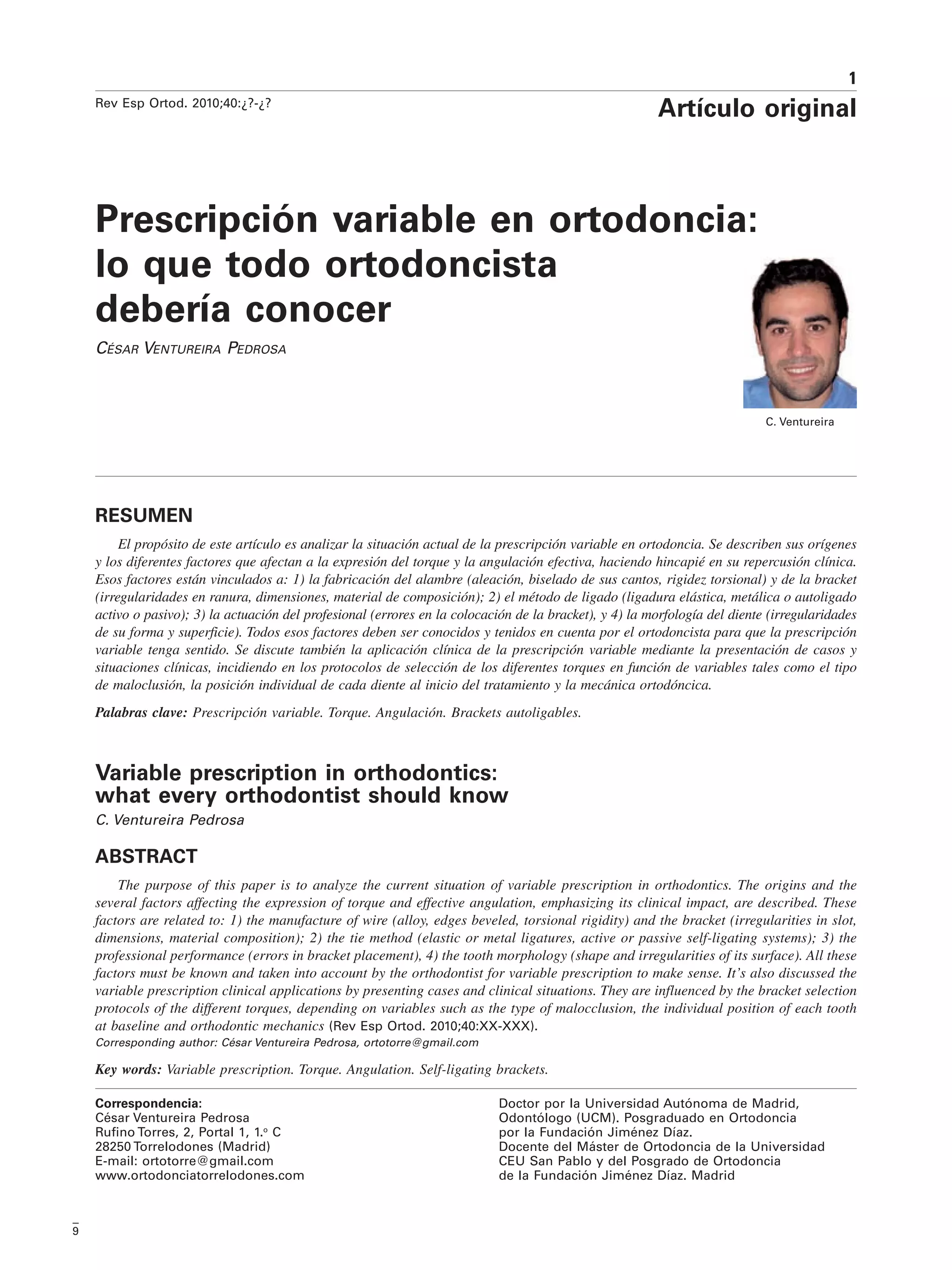 1

Rev Esp Ortod. 2010;40:¿?-¿?

Artículo original

Prescripción variable en ortodoncia: lo que todo ortodoncista debería conocer

César Ventureira Pedrosa

C. Ventureira

RESUMEN

El propósito de este artículo es analizar la situación actual de la prescripción variable en ortodoncia. Se describen sus orígenes y los diferentes factores que afectan a la expresión del torque y la angulación efectiva, haciendo hincapié en su repercusión clínica. Esos factores están vinculados a: 1) la fabricación del alambre (aleación, biselado de sus cantos, rigidez torsional) y de la bracket (irregularidades en ranura, dimensiones, material de composición); 2) el método de ligado (ligadura elástica, metálica o autoligado activo o pasivo); 3) la actuación del profesional (errores en la colocación de la bracket), y 4) la morfología del diente (irregularidades de su forma y superficie). Todos esos factores deben ser conocidos y tenidos en cuenta por el ortodoncista para que la prescripción variable tenga sentido. Se discute también la aplicación clínica de la prescripción variable mediante la presentación de casos y situaciones clínicas, incidiendo en los protocolos de selección de los diferentes torques en función de variables tales como el tipo de maloclusión, la posición individual de cada diente al inicio del tratamiento y la mecánica ortodóncica.

Palabras clave: Prescripción variable. Torque. Angulación. Brackets autoligables.

Variable prescription in orthodontics: what every orthodontist should know

C. Ventureira Pedrosa

ABSTRACT

The purpose of this paper is to analyze the current situation of variable prescription in orthodontics. The origins and the several factors affecting the expression of torque and effective angulation, emphasizing its clinical impact, are described. These factors are related to: 1) the manufacture of wire (alloy, edges beveled, torsional rigidity) and the bracket (irregularities in slot, dimensions, material composition); 2) the tie method (elastic or metal ligatures, active or passive self-ligating systems); 3) the professional performance (errors in bracket placement), 4) the tooth morphology (shape and irregularities of its surface). All these factors must be known and taken into account by the orthodontist for variable prescription to make sense. It's also discussed the variable prescription clinical applications by presenting cases and clinical situations. They are influenced by the bracket selection protocols of the different torques, depending on variables such as the type of malocclusion, the individual position of each tooth at baseline and orthodontic mechanics (Rev Esp Ortod. 2010;40:XX-XXX).
Corresponding author: César Ventureira Pedrosa, ortotorre@gmail.com

Key words: Variable prescription. Torque. Angulation. Self-ligating brackets.

Correspondencia:
César Ventureira Pedrosa
Rufino Torres, 2, Portal 1, 1.º C
28250 Torrelodones (Madrid)
E-mail: ortotorre@gmail.com
www.ortodonciatorrelodones.com

Doctor por la Universidad Autónoma de Madrid, Odontólogo (UCM). Posgraduado en Ortodoncia por la Fundación Jiménez Díaz.
Docente del Máster de Ortodoncia de la Universidad CEU San Pablo y del Posgrado de Ortodoncia de la Fundación Jiménez Díaz. Madrid

9